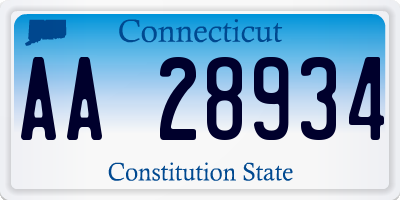 Connecticut

AA 28934

Constitution State